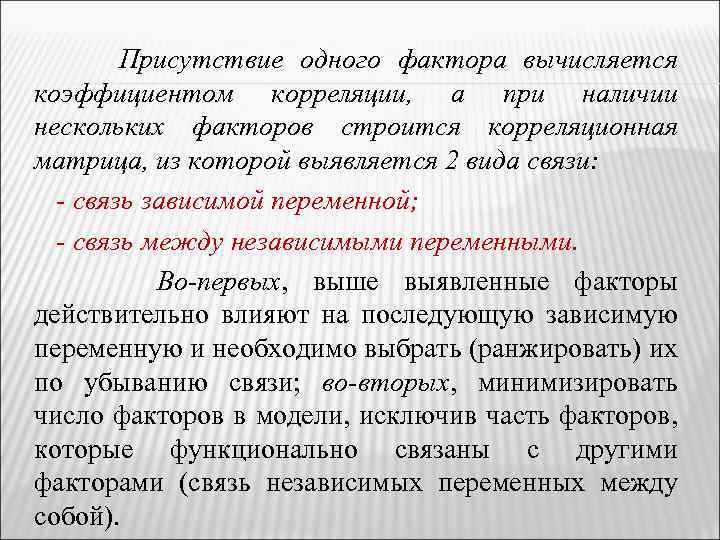 Присутствие одного фактора вычисляется коэффициентом корреляции, а при наличии нескольких факторов строится корреляционная матрица, из которой выявляется 2 вида связи:

- связь зависимой переменной;

- связь между независимыми переменными.

Во-первых, выше выявленные факторы действительно влияют на последующую зависимую переменную и необходимо выбрать (ранжировать) их по убыванию связи; во-вторых, минимизировать число факторов в модели, исключив часть факторов, которые функционально связаны с другими факторами (связь независимых переменных между собой).